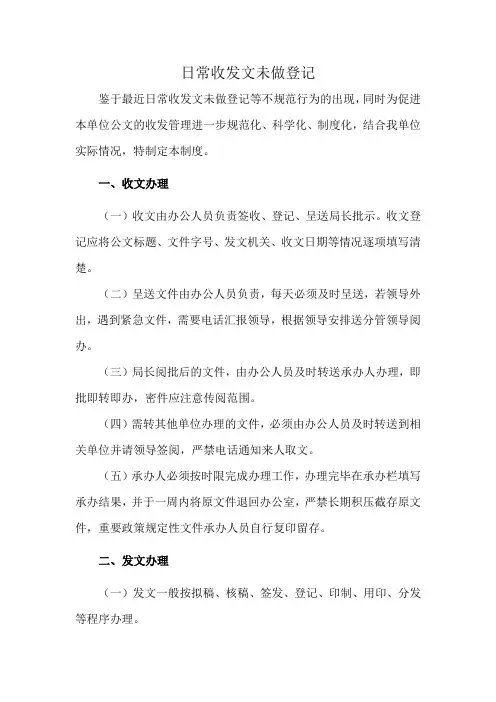 日常收发文未做登记

鉴于最近日常收发文未做登记等不规范行为的出现，同时为促进本单位公文的收发管理进一步规范化、科学化、制度化，结合我单位实际情况，特制定本制度。

一、收文办理

（一）收文由办公人员负责签收、登记、呈送局长批示。收文登记应将公文标题、文件字号、发文机关、收文日期等情况逐项填写清楚。

（二）呈送文件由办公人员负责，每天必须及时呈送，若领导外出，遇到紧急文件，需要电话汇报领导，根据领导安排送分管领导阅办。

（三）局长阅批后的文件，由办公人员及时转送承办人办理，即批即转即办，密件应注意传阅范围。

（四）需转其他单位办理的文件，必须由办公人员及时转送到相关单位并请领导签阅，严禁电话通知来人取文。

（五）承办人必须按时限完成办理工作，办理完毕在承办栏填写承办结果，并于一周内将原文件退回办公室，严禁长期积压截存原文件，重要政策规定性文件承办人员自行复印留存。

二、发文办理

（一）发文一般按拟稿、核稿、签发、登记、印制、用印、分发等程序办理。